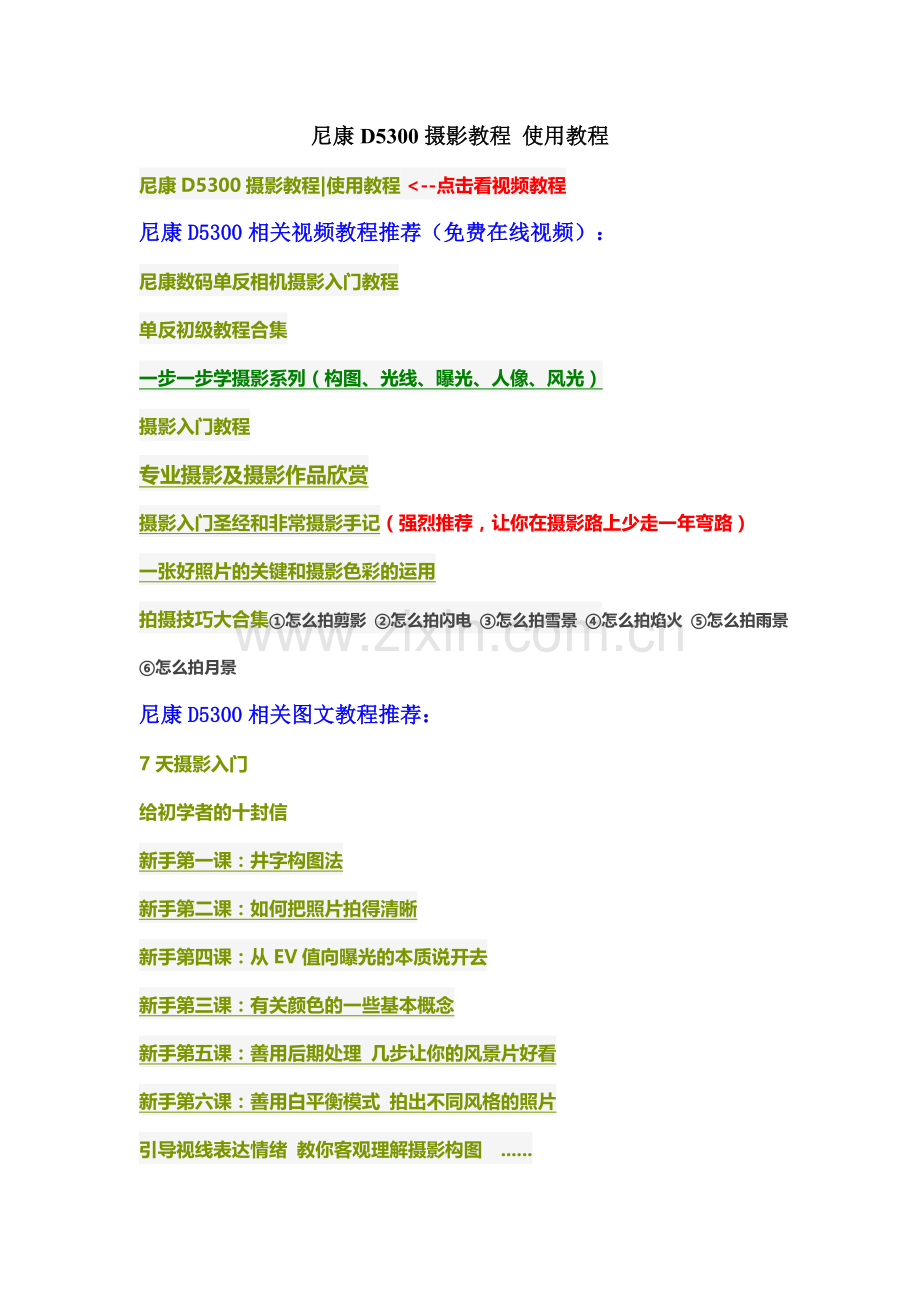 尼康 D5300 摄影教程 使用教程

尼康 D5300 摄影教程|使用教程 <--点击看视频教程

尼康 D5300 相关视频教程推荐（免费在线视频）：

尼康数码单反相机摄影入门教程

单反初级教程合集

一步一步学摄影系列（构图、光线、曝光、人像、风光）

摄影入门教程

专业摄影及摄影作品欣赏

摄影入门圣经和非常摄影手记（强烈推荐，让你在摄影路上少走一年弯路）

一张好照片的关键和摄影色彩的运用

拍摄技巧大合集①怎么拍剪影 ②怎么拍闪电 ③怎么拍雪景 ④怎么拍焰火 ⑤怎么拍雨景 ⑥怎么拍月景

www.zixin.com.cn

尼康 D5300 相关图文教程推荐：

7 天摄影入门

给初学者的十封信

新手第一课：井字构图法

新手第二课：如何把照片拍得清晰

新手第四课：从 EV 值向曝光的本质说开去

新手第三课：有关颜色的一些基本概念

新手第五课：善用后期处理 几步让你的风景片好看

新手第六课：善用白平衡模式 拍出不同风格的照片

引导视线表达情绪 教你客观理解摄影构图 ......